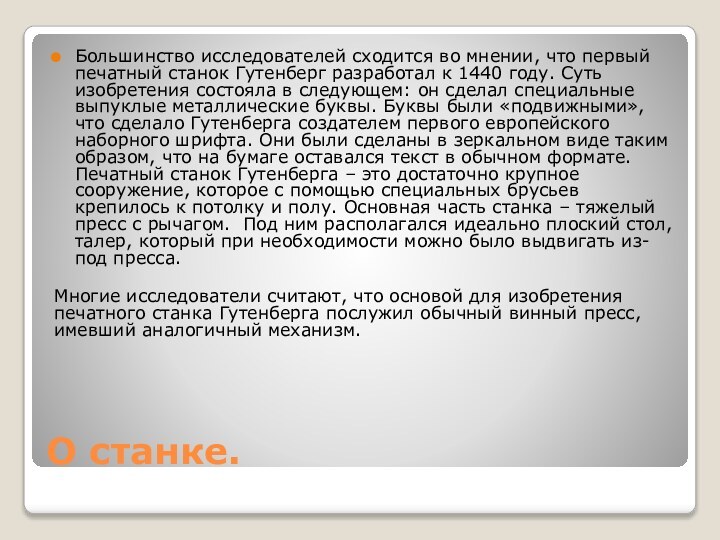 Большинство исследователей сходится во мнении, что первый печатный станок Гутенберг разработал к 1440 году. Суть изобретения состояла в следующем: он сделал специальные выпуклые металлические буквы. Буквы были «подвижными», что сделало Гутенберга создателем первого европейского наборного шрифта. Они были сделаны в зеркальном виде таким образом, что на бумаге оставался текст в обычном формате. Печатный станок Гутенберга – это достаточно крупное сооружение, которое с помощью специальных брусьев крепилось к потолку и полу. Основная часть станка – тяжелый пресс с рычагом. Под ним располагался идеально плоский стол, талер, который при необходимости можно было выдвигать из-под пресса.

Многие исследователи считают, что основой для изобретения печатного станка Гутенберга послужил обычный винный пресс, имевший аналогичный механизм.

О станке.